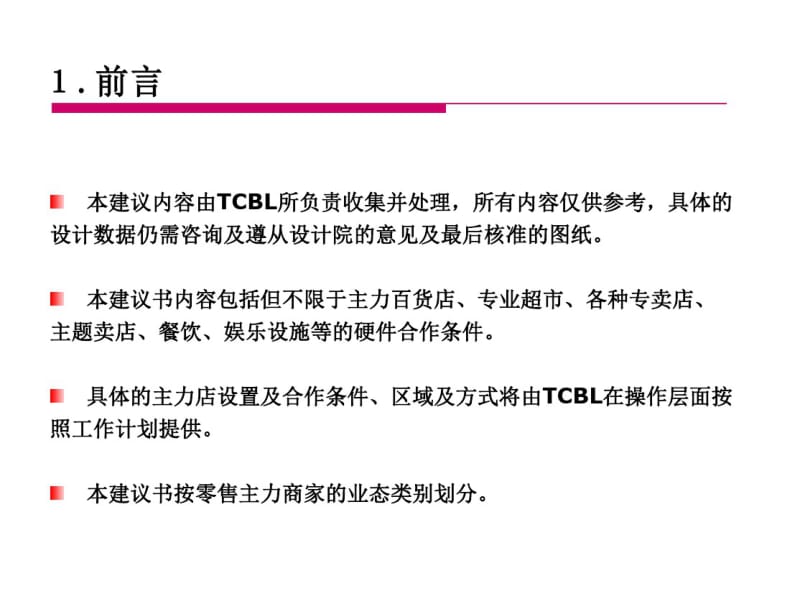 1 . 前言

本建议内容由TCBL所负责收集并处理，所有内容仅供参考，具体的设计数据仍需咨询及遵从设计院的意见及最后核准的图纸。

本建议书内容包括但不限于主力百货店、专业超市、各种专卖店、主题卖店、餐饮、娱乐设施等的硬件合作条件。

具体的主力店设置及合作条件、区域及方式将由TCBL在操作层面按照工作计划提供。

本建议书按零售主力商家的业态类别划分。